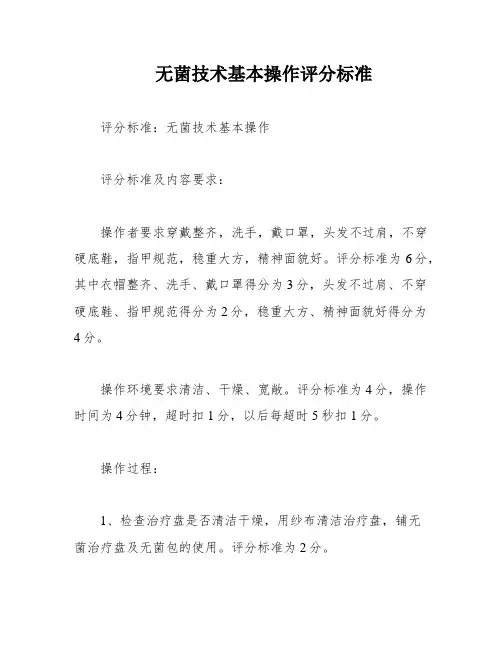 无菌技术基本操作评分标准

评分标准：无菌技术基本操作

评分标准及内容要求：

操作者要求穿戴整齐，洗手，戴口罩，头发不过肩，不穿硬底鞋，指甲规范，稳重大方，精神面貌好。评分标准为6分，其中衣帽整齐、洗手、戴口罩得分为3分，头发不过肩、不穿硬底鞋、指甲规范得分为2分，稳重大方、精神面貌好得分为4分。

操作环境要求清洁、干燥、宽敞。评分标准为4分，操作时间为4分钟，超时扣1分，以后每超时5秒扣1分。

操作过程：

1、检查治疗盘是否清洁干燥，用纱布清洁治疗盘，铺无菌治疗盘及无菌包的使用。评分标准为2分。